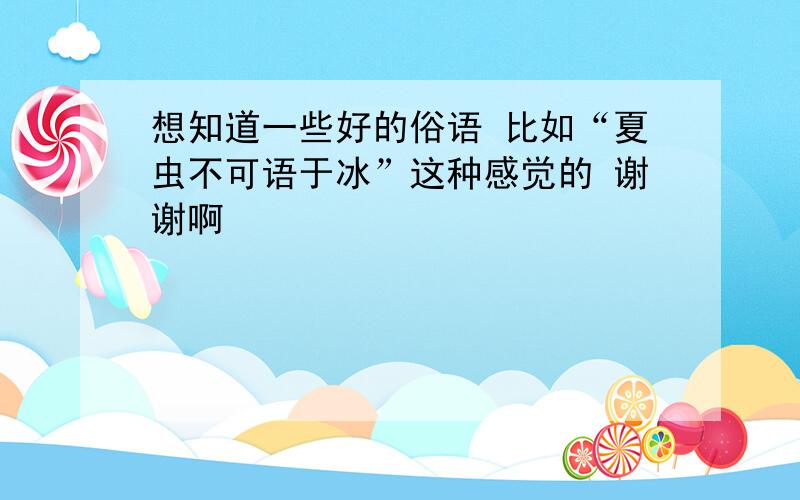 想知道一些好的俗语 比如“夏虫不可语于冰”这种感觉的 谢谢啊